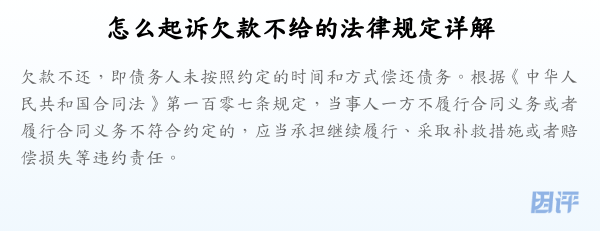 怎么起诉欠款不给的法律规定详解

欠款不还，即债务人未按照约定的时间和方式偿还债务。根据《中华人民共和国合同法》第一百零七条规定，当事人一方不履行合同义务或者履行合同义务不符合约定的，应当承担继续履行、采取补救措施或者赔偿损失等违约责任。

因评